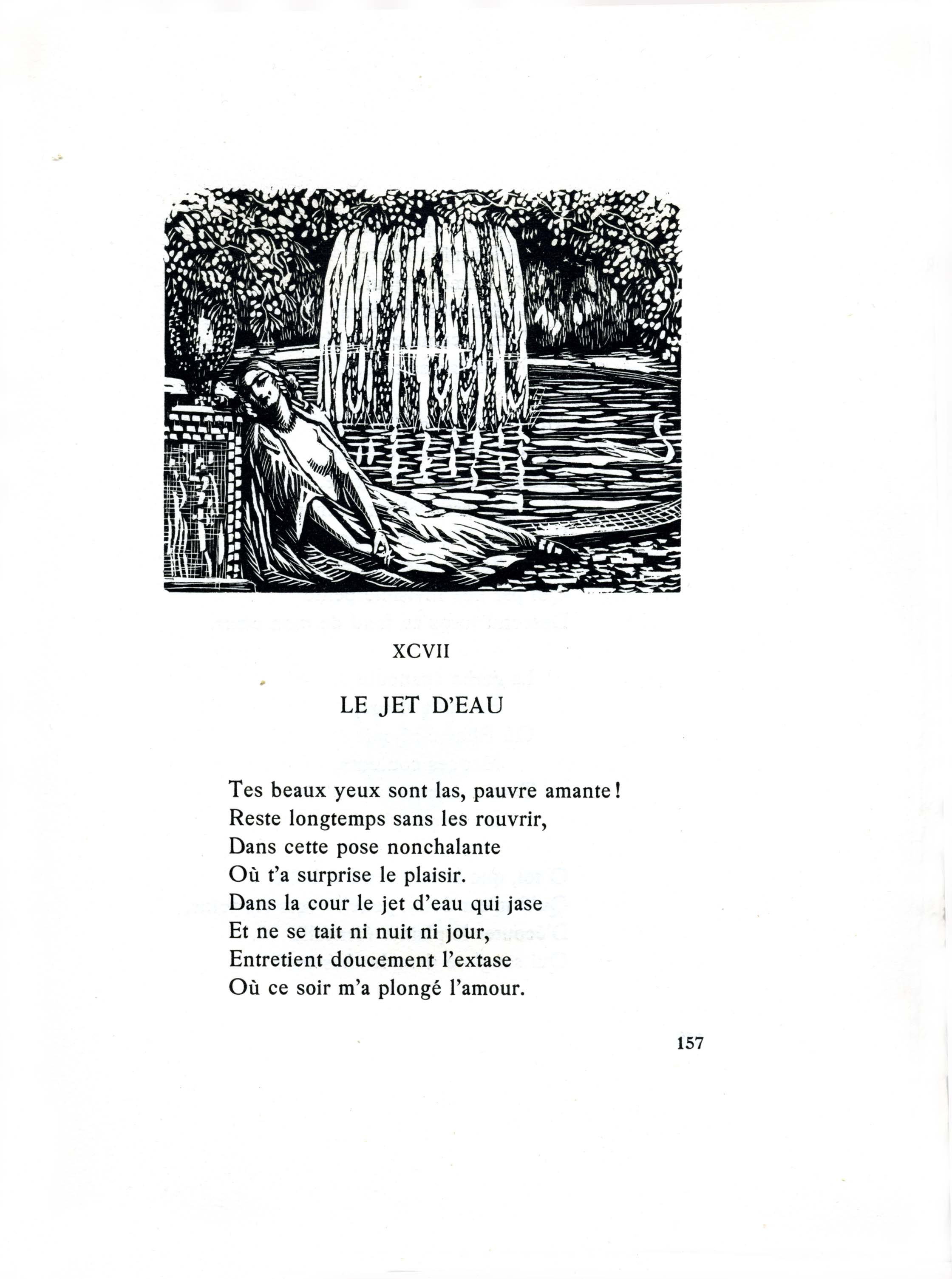 XCVII

LE JET D'EAU

Tes beaux yeux sont las, pauvre amante!
Reste longtemps sans les rouvrir,
Dans cette pose nonchalante
Où t'a surprise le plaisir.
Dans la cour le jet d'eau qui jase
Et ne se tait ni nuit ni jour,
Entretient doucement l'extase
Où ce soir m'a plongé l'amour.

157